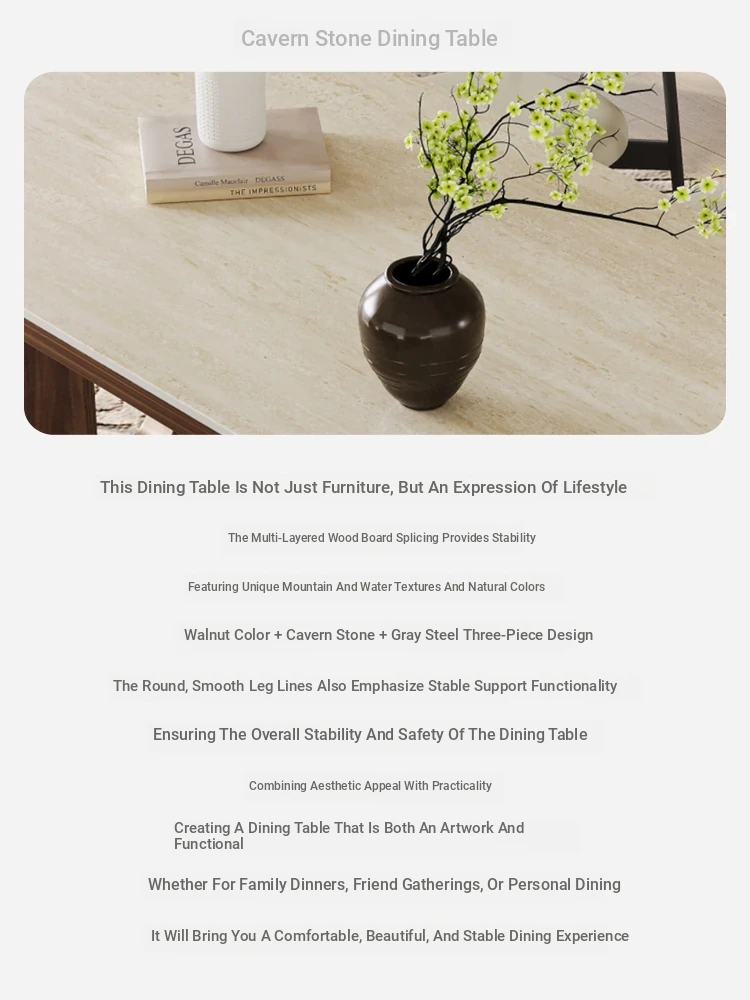 Cavern Stone Dining Table

DEGAS
Camille Mauclair DEGAS
THE IMPRESSIONISTS

This Dining Table Is Not Just Furniture, But An Expression Of Lifestyle

The Multi-Layered Wood Board Splicing Provides Stability

Featuring Unique Mountain And Water Textures And Natural Colors

Walnut Color + Cavern Stone + Gray Steel Three-Piece Design

The Round, Smooth Leg Lines Also Emphasize Stable Support Functionality

Ensuring The Overall Stability And Safety Of The Dining Table

Combining Aesthetic Appeal With Practicality

Creating A Dining Table That Is Both An Artwork And Functional

Whether For Family Dinners, Friend Gatherings, Or Personal Dining

It Will Bring You A Comfortable, Beautiful, And Stable Dining Experience